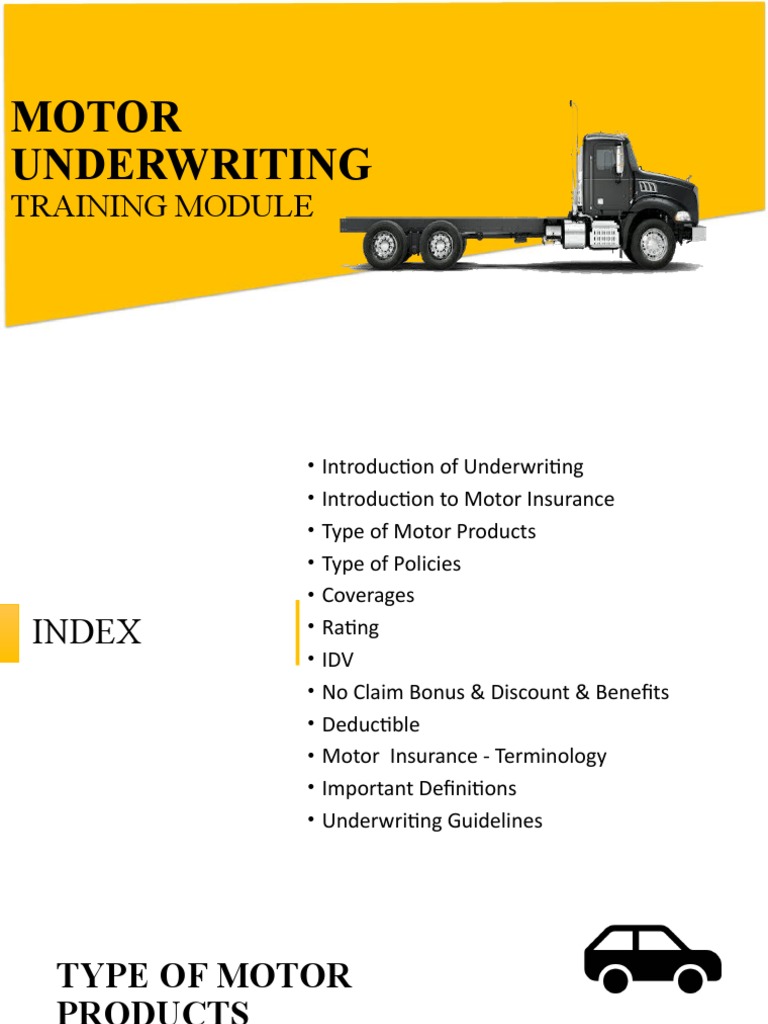 MOTOR UNDERWRITING
TRAINING MODULE

INDEX

• Introduction of Underwriting
• Introduction to Motor Insurance
• Type of Motor Products
• Type of Policies
• Coverages
• Rating
• IDV
• No Claim Bonus & Discount & Benefits
• Deductible
• Motor Insurance - Terminology
• Important Definitions
• Underwriting Guidelines

TYPE OF MOTOR PRODUCTS